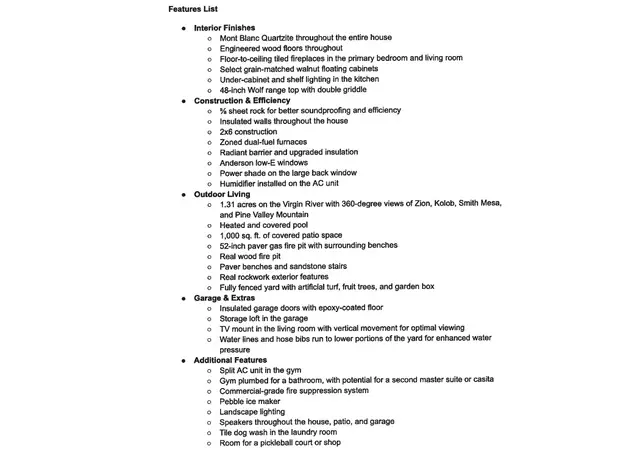 Features List

- Interior Finishes
  - Mont Blanc Quartzite throughout the entire house
  - Engineered wood floors throughout
  - Floor-to-ceiling tiled fireplaces in the primary bedroom and living room
  - Select grain-matched walnut floating cabinets
  - Under-cabinet and shelf lighting in the kitchen
  - 48-inch Wolf range top with double griddle
- Construction & Efficiency
  - ⅝ sheet rock for better soundproofing and efficiency
  - Insulated walls throughout the house
  - 2x6 construction
  - Zoned dual-fuel furnaces
  - Radiant barrier and upgraded insulation
  - Anderson low-E windows
  - Power shade on the large back window
  - Humidifier installed on the AC unit
- Outdoor Living
  - 1.31 acres on the Virgin River with 360-degree views of Zion, Kolob, Smith Mesa, and Pine Valley Mountain
  - Heated and covered pool
  - 1,000 sq. ft. of covered patio space
  - 52-inch paver gas fire pit with surrounding benches
  - Real wood fire pit
  - Paver benches and sandstone stairs
  - Real rockwork exterior features
  - Fully fenced yard with artificial turf, fruit trees, and garden box
- Garage & Extras
  - Insulated garage doors with epoxy-coated floor
  - Storage loft in the garage
  - TV mount in the living room with vertical movement for optimal viewing
  - Water lines and hose bibs run to lower portions of the yard for enhanced water pressure
- Additional Features
  - Split AC unit in the gym
  - Gym plumbed for a bathroom, with potential for a second master suite or casita
  - Commercial-grade fire suppression system
  - Pebble ice maker
  - Landscape lighting
  - Speakers throughout the house, patio, and garage
  - Tile dog wash in the laundry room
  - Room for a pickleball court or shop